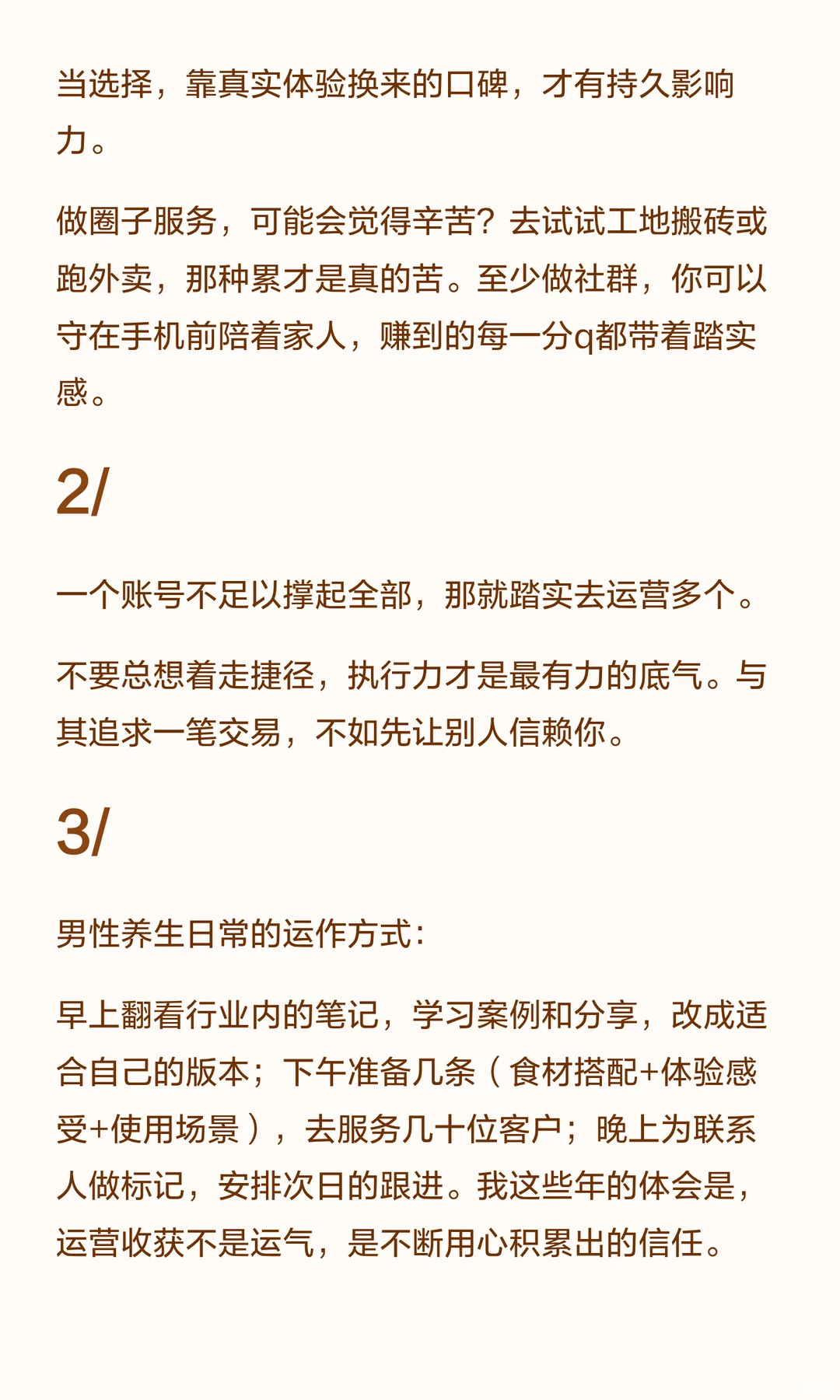 当选择，靠真实体验换来的口碑，才有持久影响力。

做圈子服务，可能会觉得辛苦？去试试工地搬砖或跑外卖，那种累才是真的苦。至少做社群，你可以守在手机前陪着家人，赚到的每一分q都带着踏实感。

2/

一个账号不足以撑起全部，那就踏实去运营多个。

不要总想着走捷径，执行力才是最有力的底气。与其追求一笔交易，不如先让别人信赖你。

3/

男性养生日常的运作方式：

早上翻看行业内的笔记，学习案例和分享，改成适合自己的版本；下午准备几条（食材搭配+体验感受+使用场景），去服务几十位客户；晚上为联系人做标记，安排次日的跟进。我这些年的体会是，运营收获不是运气，是不断用心积累出的信任。